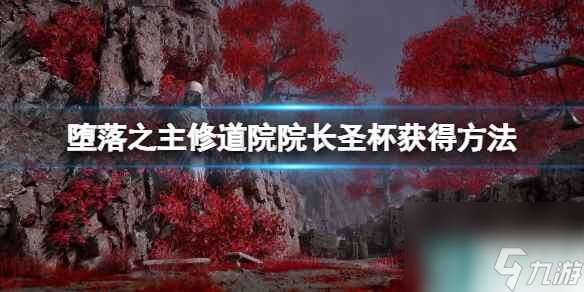 堕落之主修道院院长圣杯获得方法

九游